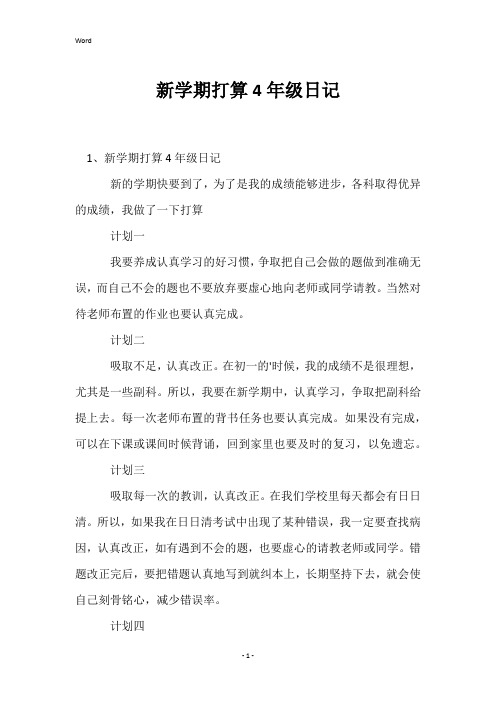 Word

新学期打算4年级日记

1、新学期打算4年级日记

新的学期快要到了，为了是我的成绩能够进步，各科取得优异的成绩，我做了一下打算

计划一

我要养成认真学习的好习惯，争取把自己会做的题做到准确无误，而自己不会的题也不要放弃要虚心地向老师或同学请教。当然对待老师布置的作业也要认真完成。

计划二

吸取不足，认真改正。在初一的'时候，我的成绩不是很理想，尤其是一些副科。所以，我要在新学期中，认真学习，争取把副科给提上去。每一次老师布置的背书任务也要认真完成。如果没有完成，可以在下课或课间时候背诵，回到家里也要及时的复习，以免遗忘。

计划三

吸取每一次的教训，认真改正。在我们学校里每天都会有日日清。所以，如果我在日日清考试中出现了某种错误，我一定要查找病因，认真改正，如有遇到不会的题，也要虚心的请教老师或同学。错题改正完后，要把错题认真地写到就纠本上，长期坚持下去，就会使自己刻骨铭心，减少错误率。

计划四

- 1 -